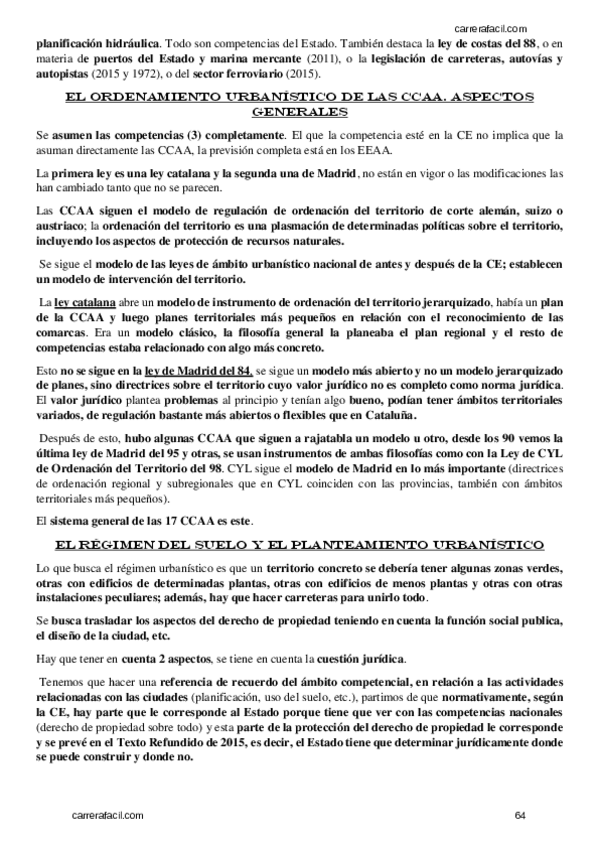 carrerafacil.com

planificación hidráulica. Todo son competencias del Estado. También destaca la ley de costas del 88, o en materia de puertos del Estado y marina mercante (2011), o la legislación de carreteras, autovías y autopistas (2015 y 1972), o del sector ferroviario (2015).

EL ORDENAMIENTO URBANÍSTICO DE LAS CCAA. ASPECTOS GENERALES

Se asumen las competencias (3) completamente. El que la competencia esté en la CE no implica que la asuman directamente las CCAA, la previsión completa está en los EEAA.

La primera ley es una ley catalana y la segunda una de Madrid, no están en vigor o las modificaciones las han cambiado tanto que no se parecen.

Las CCAA siguen el modelo de regulación de ordenación del territorio de corte alemán, suizo o austriaco; la ordenación del territorio es una plasmación de determinadas políticas sobre el territorio, incluyendo los aspectos de protección de recursos naturales.

Se sigue el modelo de las leyes de ámbito urbanístico nacional de antes y después de la CE; establecen un modelo de intervención del territorio.

La ley catalana abre un modelo de instrumento de ordenación del territorio jerarquizado, había un plan de la CCAA y luego planes territoriales más pequeños en relación con el reconocimiento de las comarcas. Era un modelo clásico, la filosofía general la planeaba el plan regional y el resto de competencias estaba relacionado con algo más concreto.

Esto no se sigue en la ley de Madrid del 84, se sigue un modelo más abierto y no un modelo jerarquizado de planes, sino directrices sobre el territorio cuyo valor jurídico no es completo como norma jurídica. El valor jurídico plantea problemas al principio y tenían algo bueno, podían tener ámbitos territoriales variados, de regulación bastante más abiertos o flexibles que en Cataluña.

Después de esto, hubo algunas CCAA que siguen a rajatabla un modelo u otro, desde los 90 vemos la última ley de Madrid del 95 y otras, se usan instrumentos de ambas filosofías como con la Ley de CYL de Ordenación del Territorio del 98. CYL sigue el modelo de Madrid en lo más importante (directrices de ordenación regional y subregionales que en CYL coinciden con las provincias, también con ámbitos territoriales más pequeños).

El sistema general de las 17 CCAA es este.

EL RÉGIMEN DEL SUELO Y EL PLANTEAMIENTO URBANÍSTICO

Lo que busca el régimen urbanístico es que un territorio concreto se debería tener algunas zonas verdes, otras con edificios de determinadas plantas, otras con edificios de menos plantas y otras con otras instalaciones peculiares; además, hay que hacer carreteras para unirlo todo.

Se busca trasladar los aspectos del derecho de propiedad teniendo en cuenta la función social publica, el diseño de la ciudad, etc.

Hay que tener en cuenta 2 aspectos, se tiene en cuenta la cuestión jurídica.

Tenemos que hacer una referencia de recuerdo del ámbito competencial, en relación a las actividades relacionadas con las ciudades (planificación, uso del suelo, etc.), partimos de que normativamente, según la CE, hay parte que le corresponde al Estado porque tiene que ver con las competencias nacionales (derecho de propiedad sobre todo) y esta parte de la protección del derecho de propiedad le corresponde y se prevé en el Texto Refundido de 2015, es decir, el Estado tiene que determinar jurídicamente donde se puede construir y donde no.

carrerafacil.com 64